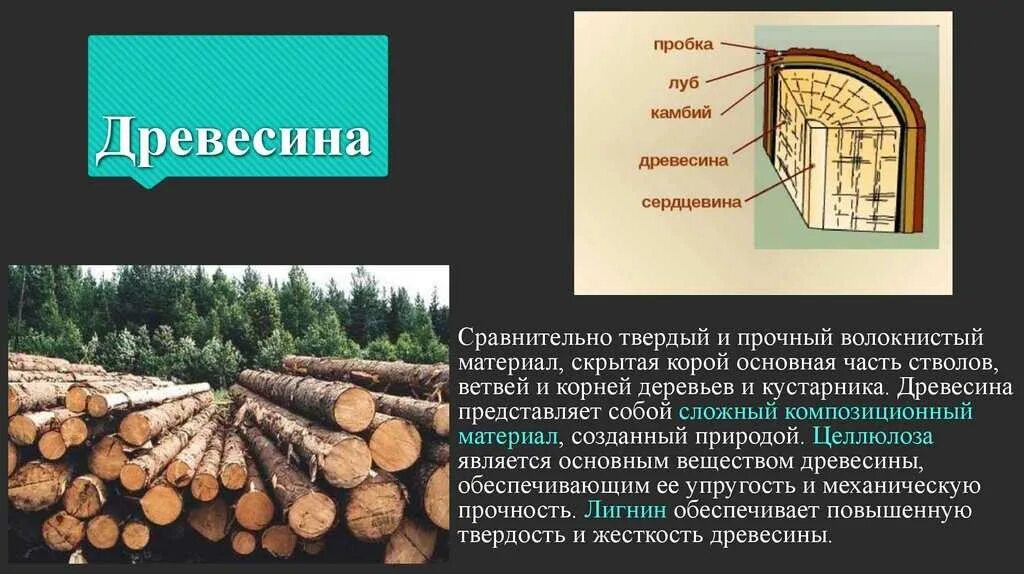 Древесина

пробка
луб
камбий
древесина
сердцевина

Сравнительно твердый и прочный волокнистый материал, скрытая корой основная часть стволов, ветвей и корней деревьев и кустарника. Древесина представляет собой сложный композиционный материал, созданный природой. Целлюлоза является основным веществом древесины, обеспечивающим ее упругость и механическую прочность. Лигнин обеспечивает повышенную твердость и жесткость древесины.